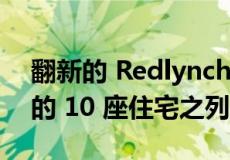 翻新的 Redlynch
的 10 座住宅之列